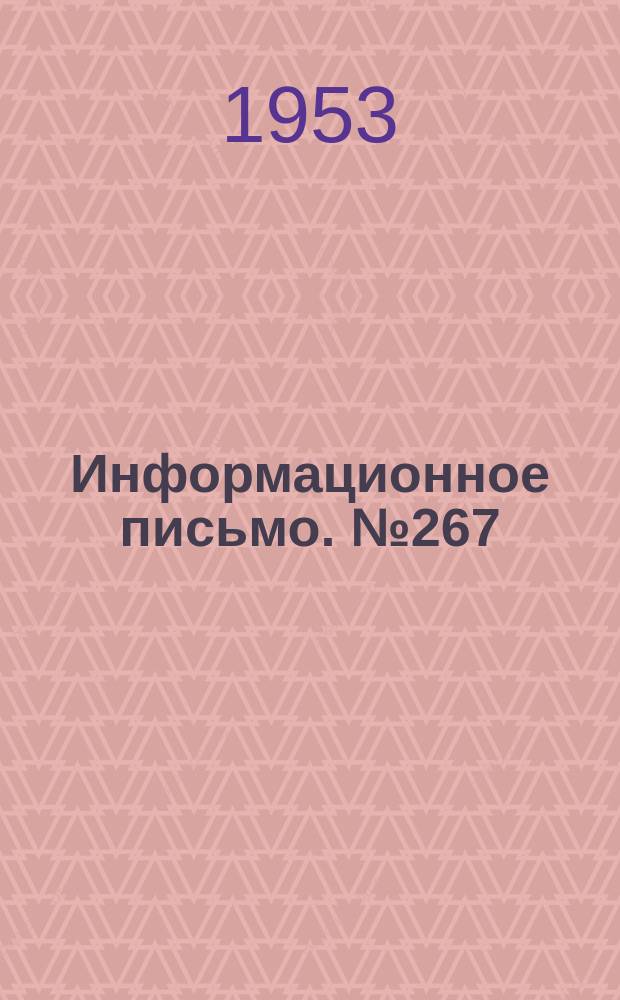 1953

Информационное письмо. №267